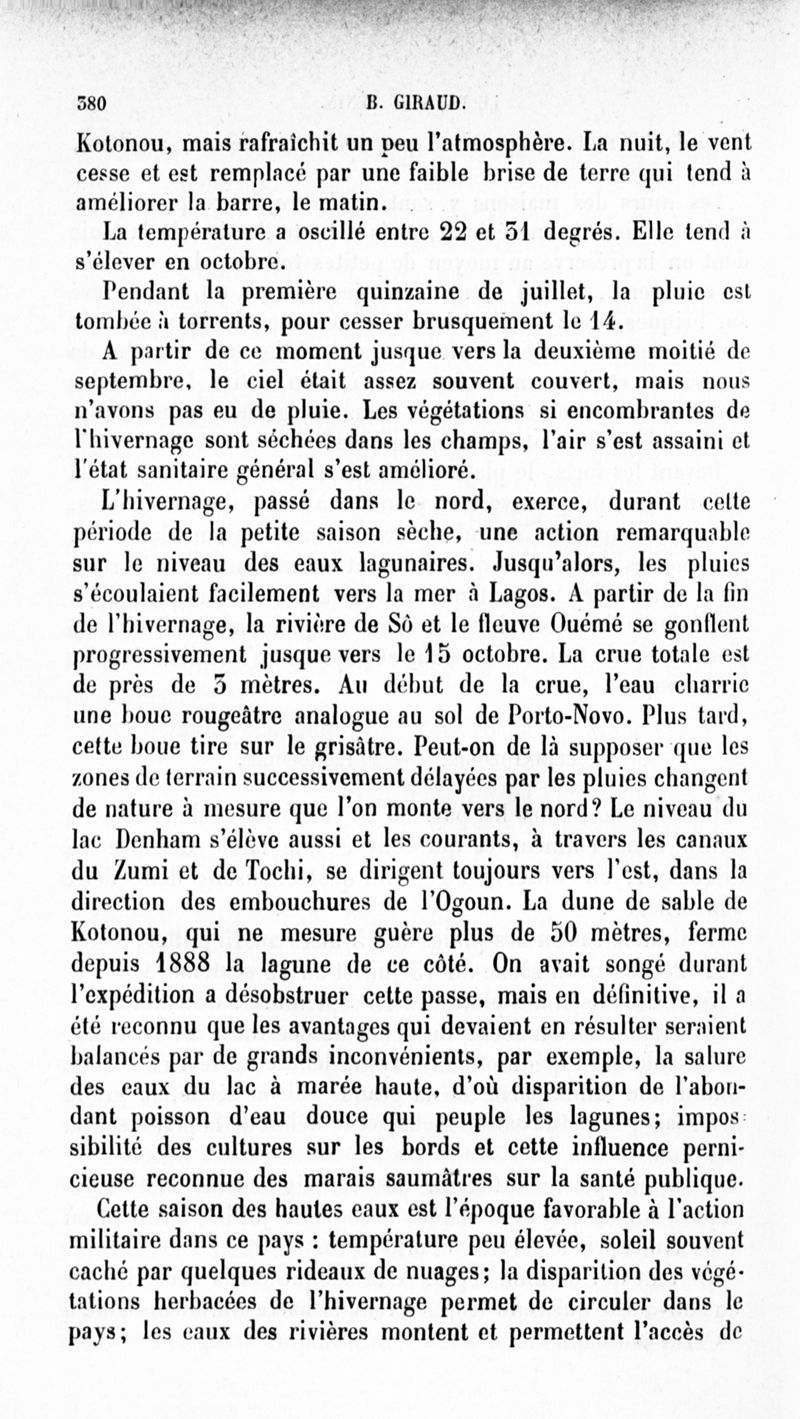 380 B. GIRAUD.

Kotonou, mais rafraîchit un peu l'atmosphère. La nuit, le vent cesse et est remplacé par une faible brise de terre qui tend à améliorer la barre, le matin.

La température a oscillé entre 22 et 31 degrés. Elle tend à s'élever en octobre.

Pendant la première quinzaine de juillet, la pluie est tombée à torrents, pour cesser brusquement le 14.

A partir de ce moment jusque vers la deuxième moitié de septembre, le ciel était assez souvent couvert, mais nous n'avons pas eu de pluie. Les végétations si encombrantes de l'hivernage sont séchées dans les champs, l'air s'est assaini et l'état sanitaire général s'est amélioré.

L'hivernage, passé dans le nord, exerce, durant cette période de la petite saison sèche, une action remarquable sur le niveau des eaux lagunaires. Jusqu'alors, les pluies s'écoulaient facilement vers la mer à Lagos. A partir de la fin de l'hivernage, la rivière de Sô et le fleuve Ouémé se gonflent progressivement jusque vers le 15 octobre. La crue totale est de près de 3 mètres. Au début de la crue, l'eau charrie une boue rougeâtre analogue au sol de Porto-Novo. Plus tard, cette boue tire sur le grisâtre. Peut-on de là supposer que les zones de terrain successivement délayées par les pluies changent de nature à mesure que l'on monte vers le nord? Le niveau du lac Denham s'élève aussi et les courants, à travers les canaux du Zumi et de Tochi, se dirigent toujours vers l'est, dans la direction des embouchures de l'Ogoun. La dune de sable de Kotonou, qui ne mesure guère plus de 50 mètres, ferme depuis 1888 la lagune de ce côté. On avait songé durant l'expédition a désobstruer cette passe, mais en définitive, il a été reconnu que les avantages qui devaient en résulter seraient balancés par de grands inconvénients, par exemple, la salure des eaux du lac à marée haute, d'où disparition de l'abondant poisson d'eau douce qui peuple les lagunes; impossibilité des cultures sur les bords et cette influence pernicieuse reconnue des marais saumâtres sur la santé publique.

Cette saison des hautes eaux est l'époque favorable à l'action militaire dans ce pays : température peu élevée, soleil souvent caché par quelques rideaux de nuages; la disparition des végétations herbacées de l'hivernage permet de circuler dans le pays; les eaux des rivières montent et permettent l'accès de